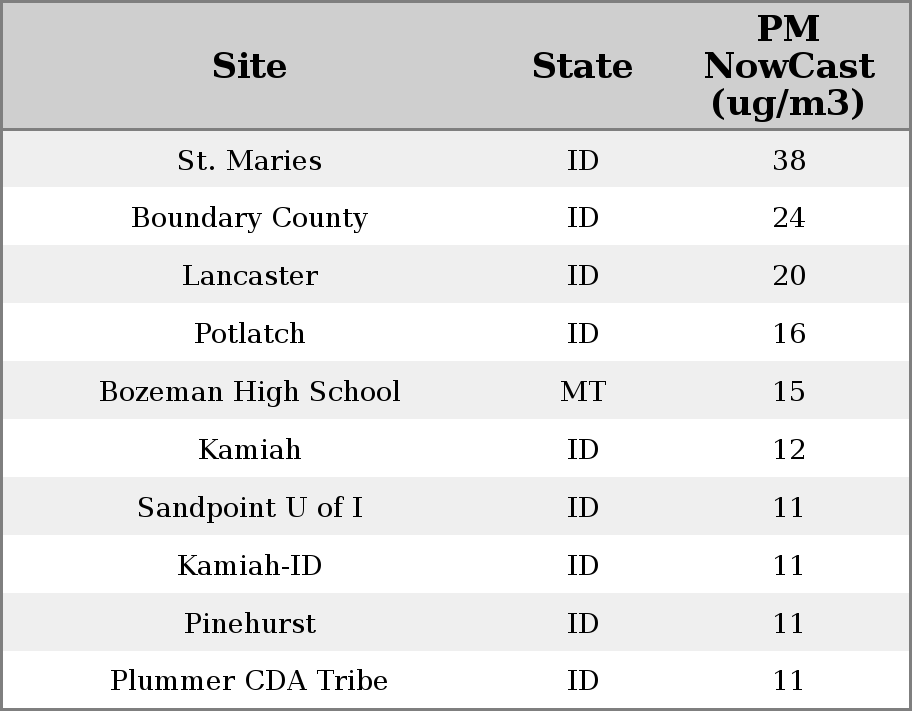 | Site | State | PM NowCast (ug/m3) |
|---|---|---|
| St. Maries | ID | 38 |
| Boundary County | ID | 24 |
| Lancaster | ID | 20 |
| Potlatch | ID | 16 |
| Bozeman High School | MT | 15 |
| Kamiah | ID | 12 |
| Sandpoint U of I | ID | 11 |
| Kamiah-ID | ID | 11 |
| Pinehurst | ID | 11 |
| Plummer CDA Tribe | ID | 11 |